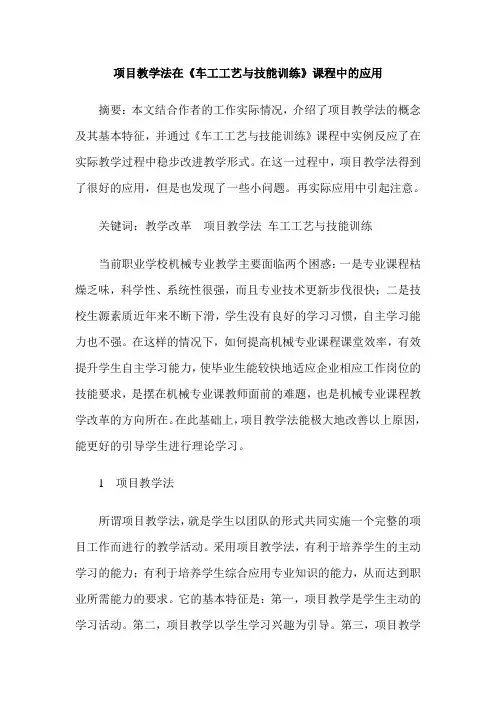 项目教学法在《车工工艺与技能训练》课程中的应用

摘要：本文结合作者的工作实际情况，介绍了项目教学法的概念及其基本特征，并通过《车工工艺与技能训练》课程中实例反应了在实际教学过程中稳步改进教学形式。在这一过程中，项目教学法得到了很好的应用，但是也发现了一些小问题。再实际应用中引起注意。

关键词：教学改革　项目教学法 车工工艺与技能训练

当前职业学校机械专业教学主要面临两个困惑：一是专业课程枯燥乏味，科学性、系统性很强，而且专业技术更新步伐很快；二是技校生源素质近年来不断下滑，学生没有良好的学习习惯，自主学习能力也不强。在这样的情况下，如何提高机械专业课程课堂效率，有效提升学生自主学习能力，使毕业生能较快地适应企业相应工作岗位的技能要求，是摆在机械专业课教师面前的难题，也是机械专业课程教学改革的方向所在。在此基础上，项目教学法能极大地改善以上原因，能更好的引导学生进行理论学习。

1　项目教学法

所谓项目教学法，就是学生以团队的形式共同实施一个完整的项目工作而进行的教学活动。采用项目教学法，有利于培养学生的主动学习的能力；有利于培养学生综合应用专业知识的能力，从而达到职业所需能力的要求。它的基本特征是：第一，项目教学是学生主动的学习活动。第二，项目教学以学生学习兴趣为引导。第三，项目教学